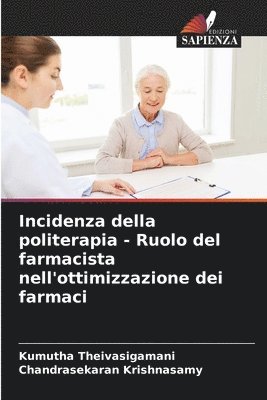 EDIZIONI
SAPIENZA

Incidenza della politerapia - Ruolo del farmacista nell'ottimizzazione dei farmaci

Kumutha Theivasigamani
Chandrasekaran Krishnasamy